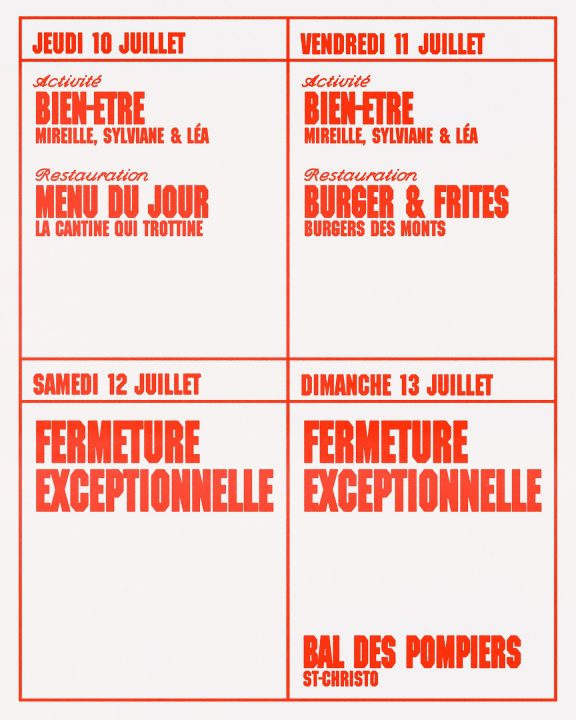 JEUDI 10 JUILLET

Activité
BIEN-ETRE
MIREILLE, SYLVIANE & LÉA

Restauration
MENU DU JOUR
LA CANTINE QUI TROTTINE

VENDREDI 11 JUILLET

Activité
BIEN-ETRE
MIREILLE, SYLVIANE & LÉA

Restauration
BURGER & FRITES
BURGERS DES MONTS

SAMEDI 12 JUILLET

FERMETURE EXCEPTIONNELLE

DIMANCHE 13 JUILLET

FERMETURE EXCEPTIONNELLE

BAL DES POMPIERS
ST-CHRISTO